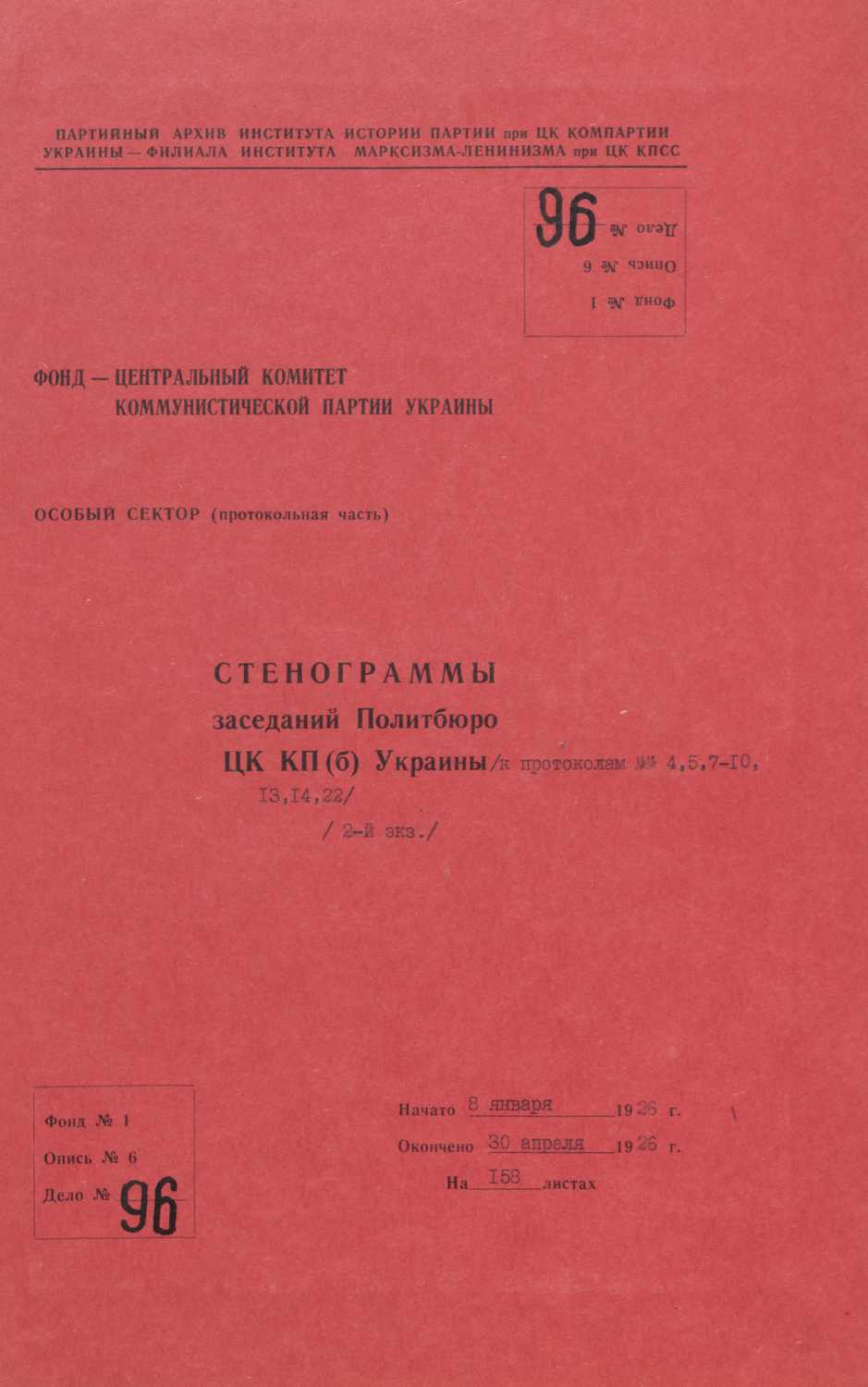 ПАРТИЙНЫЙ АРХИВ ИНСТИТУТА ИСТОРИИ ПАРТИИ при ЦК КОМПАРТИИ УКРАИНЫ — ФИЛИАЛА ИНСТИТУТА МАРКСИЗМА-ЛЕНИНИЗМА при ЦК КПСС

Фонд № 1
Опись № 6
Дело № 96

ФОНД — ЦЕНТРАЛЬНЫЙ КОМИТЕТ КОММУНИСТИЧЕСКОЙ ПАРТИИ УКРАИНЫ

ОСОБЫЙ СЕКТОР (протокольная часть)

СТЕНОГРАММЫ
заседаний Политбюро
ЦК КП(б) Украины /к протоколам №№ 4,5,7-10, 13,14,22/
/ 2-й экз./

Фонд № 1
Опись № 6
Дело № 96

Начато 8 января 1926 г.
Окончено 30 апреля 1926 г.
На 158 листах